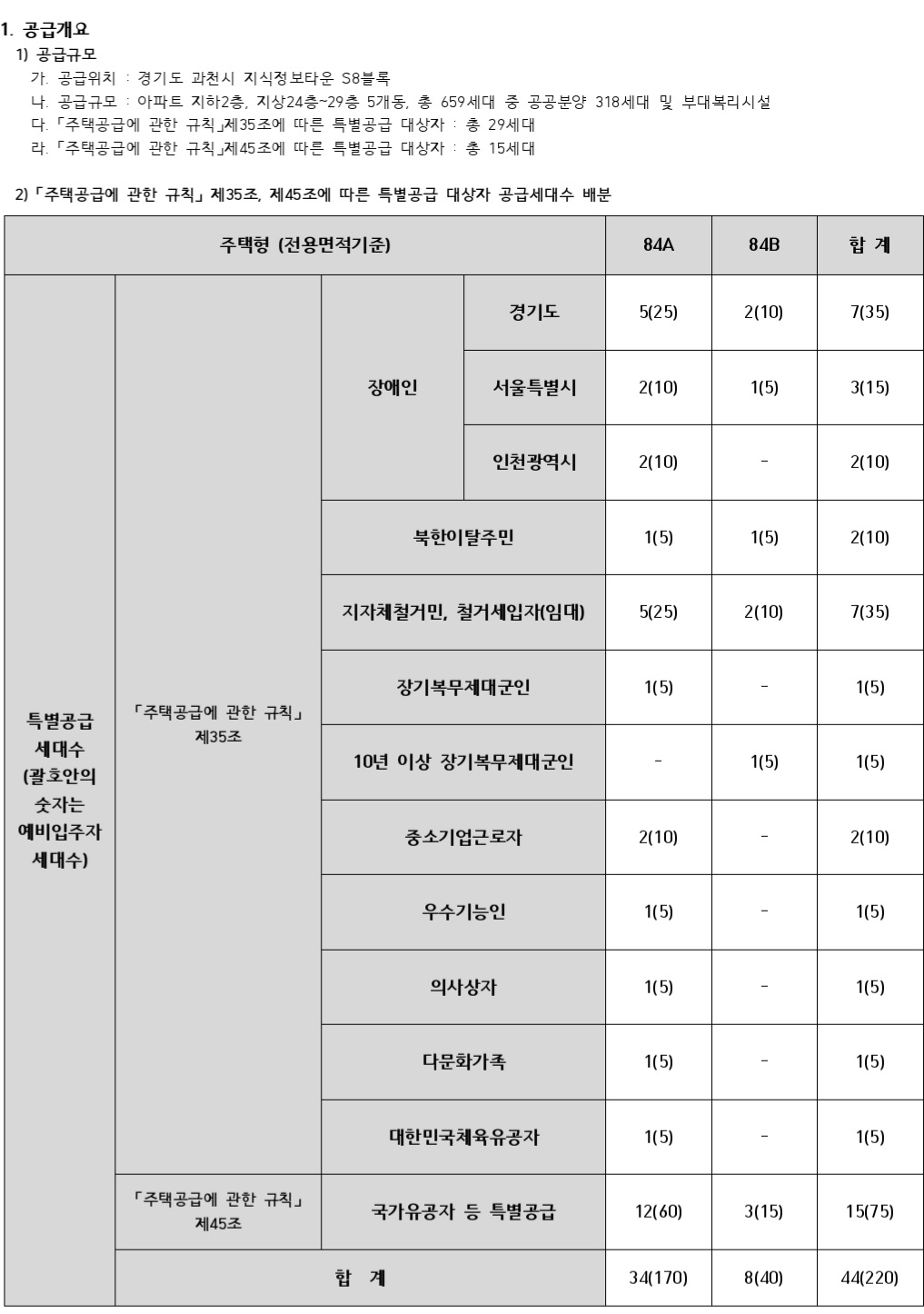 1. 공급개요

1) 공급규모

가. 공급위치 : 경기도 과천시 지식정보타운 S8블록

나. 공급규모 : 아파트 지하2층, 지상24층~29층 5개동, 총 659세대 중 공공분양 318세대 및 부대복리시설

다. 「주택공급에 관한 규칙」제35조에 따른 특별공급 대상자 : 총 29세대

라. 「주택공급에 관한 규칙」제45조에 따른 특별공급 대상자 : 총 15세대

2) 「주택공급에 관한 규칙」 제35조, 제45조에 따른 특별공급 대상자 공급세대수 배분

| 주택형 (전용면적기준) | | | | 84A | 84B | 합 계 |
|---|---|---|---|---|---|---|
| 특별공급 세대수 (괄호안의 숫자는 예비입주자 세대수) | 「주택공급에 관한 규칙」 제35조 | 장애인 | 경기도 | 5(25) | 2(10) | 7(35) |
| | | | 서울특별시 | 2(10) | 1(5) | 3(15) |
| | | | 인천광역시 | 2(10) | - | 2(10) |
| | | 북한이탈주민 | | 1(5) | 1(5) | 2(10) |
| | | 지자체철거민, 철거세입자(임대) | | 5(25) | 2(10) | 7(35) |
| | | 장기복무제대군인 | | 1(5) | - | 1(5) |
| | | 10년 이상 장기복무제대군인 | | - | 1(5) | 1(5) |
| | | 중소기업근로자 | | 2(10) | - | 2(10) |
| | | 우수기능인 | | 1(5) | - | 1(5) |
| | | 의사상자 | | 1(5) | - | 1(5) |
| | | 다문화가족 | | 1(5) | - | 1(5) |
| | | 대한민국체육유공자 | | 1(5) | - | 1(5) |
| | 「주택공급에 관한 규칙」 제45조 | 국가유공자 등 특별공급 | | 12(60) | 3(15) | 15(75) |
| | 합 계 | | | 34(170) | 8(40) | 44(220) |